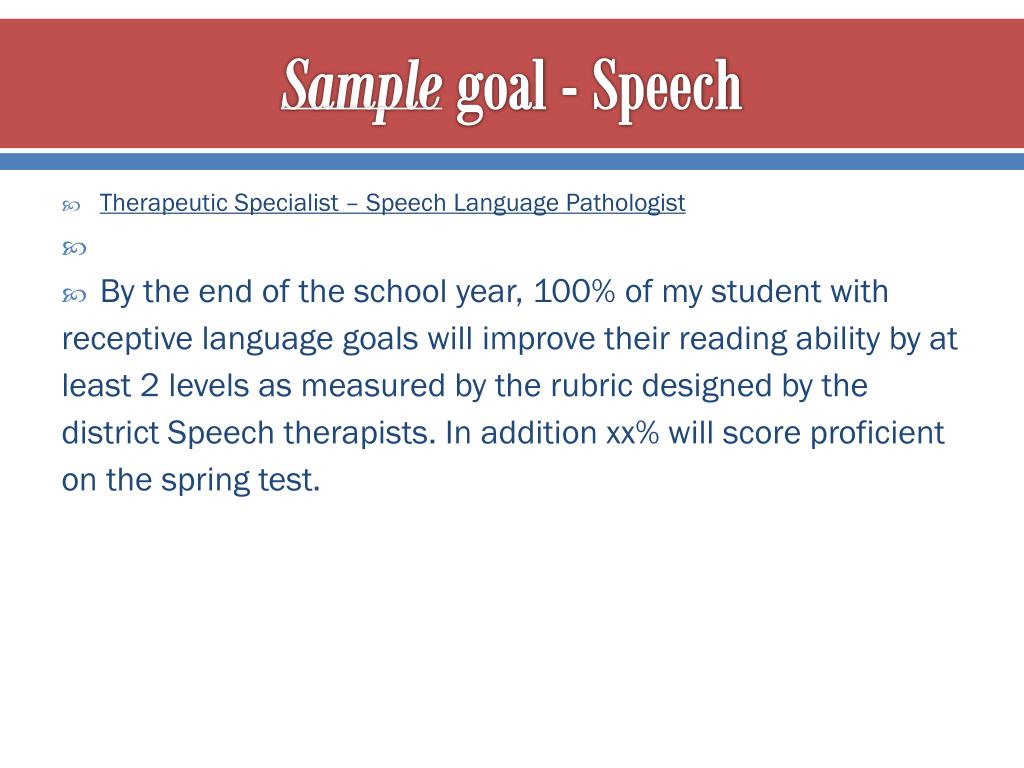 Sample goal - Speech

Therapeutic Specialist – Speech Language Pathologist

By the end of the school year, 100% of my student with receptive language goals will improve their reading ability by at least 2 levels as measured by the rubric designed by the district Speech therapists. In addition xx% will score proficient on the spring test.